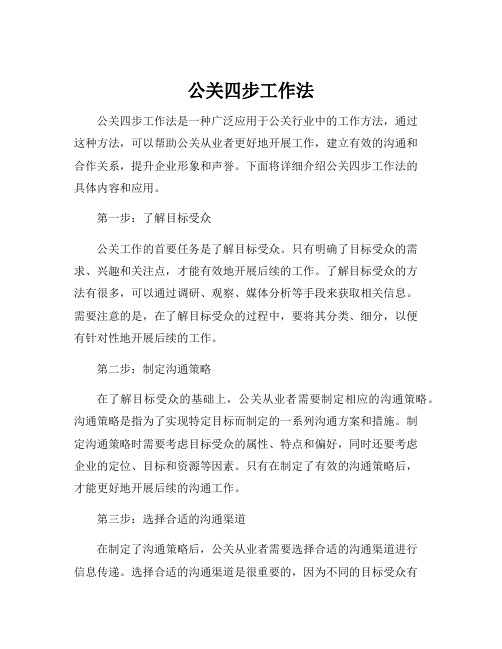 公关四步工作法

公关四步工作法是一种广泛应用于公关行业中的工作方法，通过这种方法，可以帮助公关从业者更好地开展工作，建立有效的沟通和合作关系，提升企业形象和声誉。下面将详细介绍公关四步工作法的具体内容和应用。

第一步：了解目标受众

公关工作的首要任务是了解目标受众。只有明确了目标受众的需求、兴趣和关注点，才能有效地开展后续的工作。了解目标受众的方法有很多，可以通过调研、观察、媒体分析等手段来获取相关信息。需要注意的是，在了解目标受众的过程中，要将其分类、细分，以便有针对性地开展后续的工作。

第二步：制定沟通策略

在了解目标受众的基础上，公关从业者需要制定相应的沟通策略。沟通策略是指为了实现特定目标而制定的一系列沟通方案和措施。制定沟通策略时需要考虑目标受众的属性、特点和偏好，同时还要考虑企业的定位、目标和资源等因素。只有在制定了有效的沟通策略后，才能更好地开展后续的沟通工作。

第三步：选择合适的沟通渠道

在制定了沟通策略后，公关从业者需要选择合适的沟通渠道进行信息传递。选择合适的沟通渠道是很重要的，因为不同的目标受众有